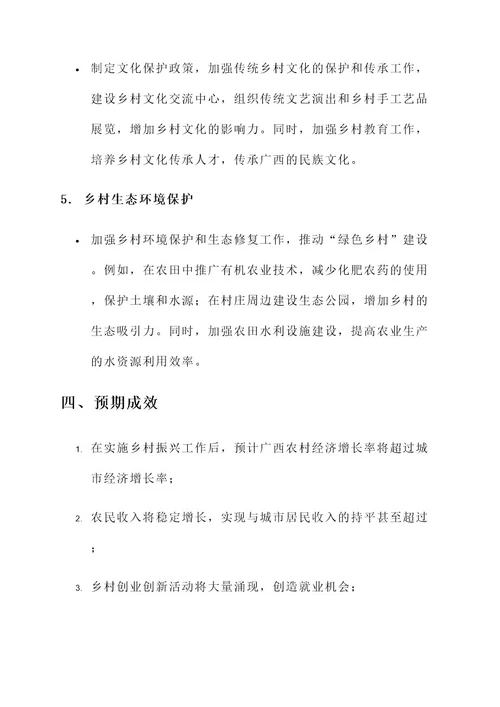 • 制定文化保护政策，加强传统乡村文化的保护和传承工作，建设乡村文化交流中心，组织传统文艺演出和乡村手工艺品展览，增加乡村文化的影响力。同时，加强乡村教育工作，培养乡村文化传承人才，传承广西的民族文化。

5. 乡村生态环境保护

• 加强乡村环境保护和生态修复工作，推动“绿色乡村”建设。例如，在农田中推广有机农业技术，减少化肥农药的使用，保护土壤和水源；在村庄周边建设生态公园，增加乡村的生态吸引力。同时，加强农田水利设施建设，提高农业生产的水资源利用效率。

四、预期成效

1. 在实施乡村振兴工作后，预计广西农村经济增长率将超过城市经济增长率；

2. 农民收入将稳定增长，实现与城市居民收入的持平甚至超过；

3. 乡村创业创新活动将大量涌现，创造就业机会；